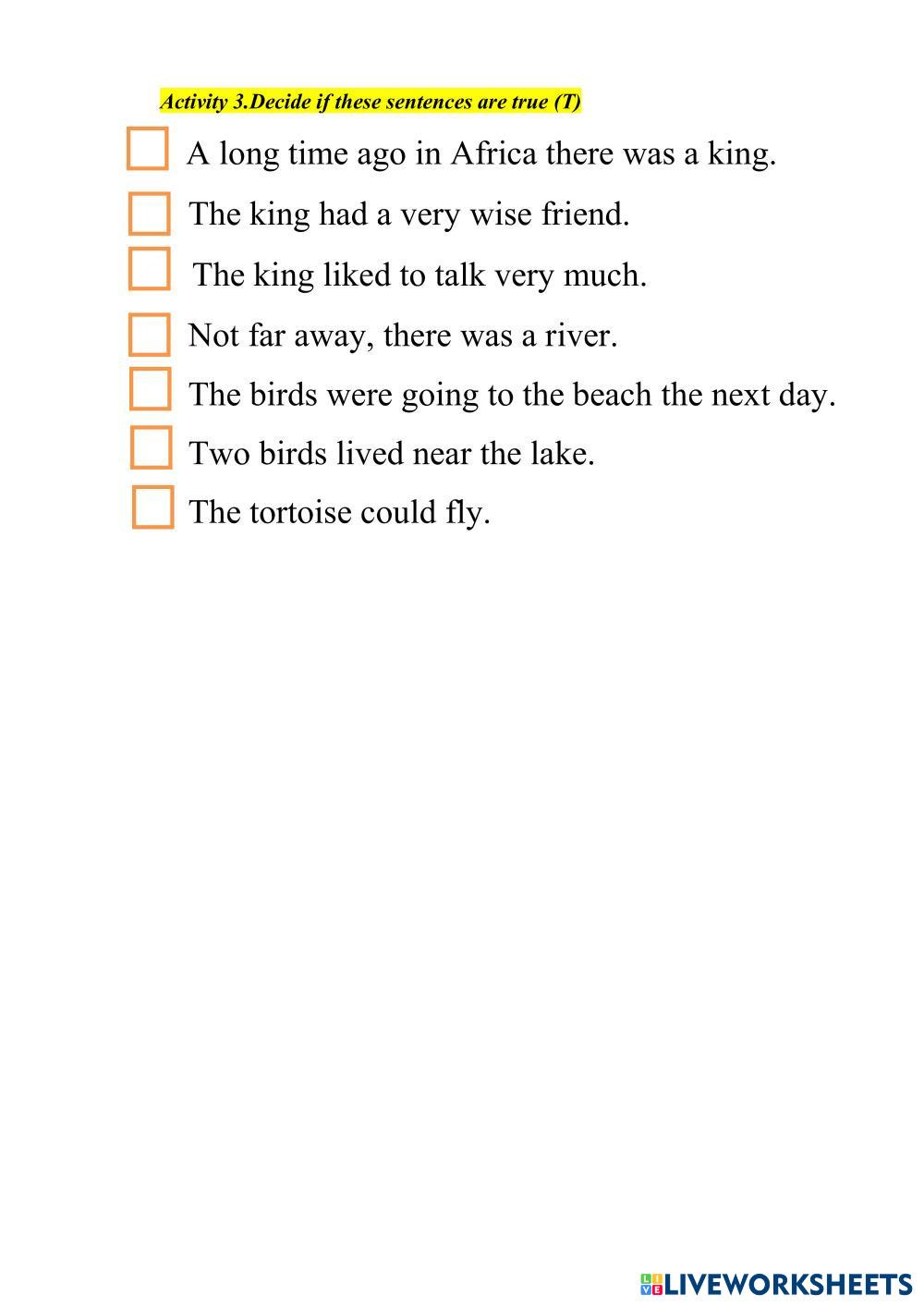 Activity 3.Decide if these sentences are true (T)

A long time ago in Africa there was a king.

The king had a very wise friend.

The king liked to talk very much.

Not far away, there was a river.

The birds were going to the beach the next day.

Two birds lived near the lake.

The tortoise could fly.

LIVEWORKSHEETS